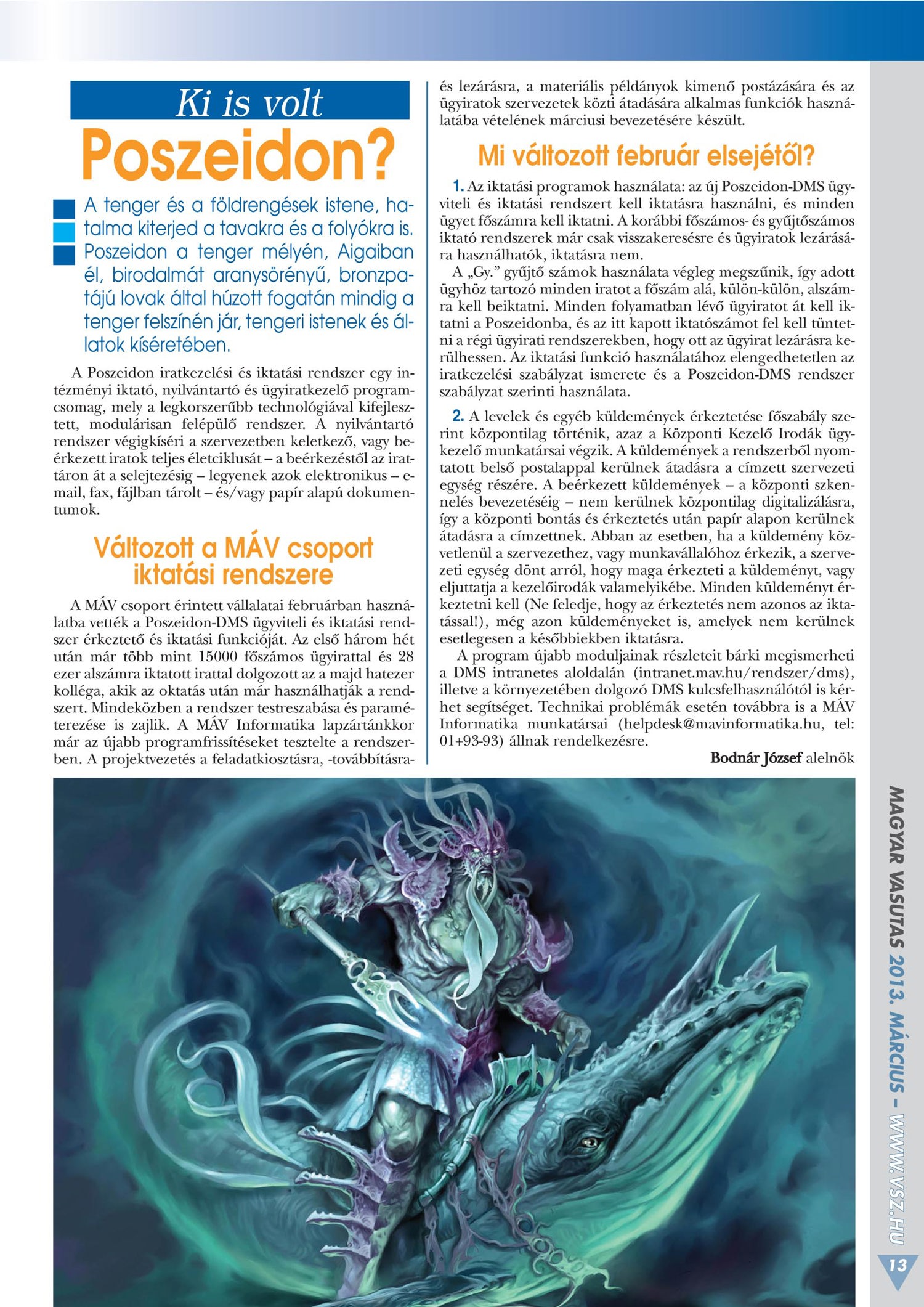 Ki is volt

Poszeidon?

A tenger és a földrengések istene, hatalma kiterjed a tavakra és a folyókra is. Poszeidon a tenger mélyén, Aigaiban él, birodalmát aranysörényű, bronzpatájú lovak által húzott fogatán mindig a tenger felszínén jár, tengeri istenek és állatok kíséretében.

A Poszeidon iratkezelési és iktatási rendszer egy intézményi iktató, nyilvántartó és ügyiratkezelő programcsomag, mely a legkorszerűbb technológiával kifejlesztett, modulárisan felépülő rendszer. A nyilvántartó rendszer végigkíséri a szervezetben keletkező, vagy beérkezett iratok teljes életciklusát – a beérkezéstől az irattáron át a selejtezésig – legyenek azok elektronikus – e-mail, fax, fájlban tárolt – és/vagy papír alapú dokumentumok.

Változott a MÁV csoport iktatási rendszere

A MÁV csoport érintett vállalatai februárban használatba vették a Poszeidon-DMS ügyviteli és iktatási rendszer érkeztető és iktatási funkcióját. Az első három hét után már több mint 15000 főszámos ügyirattal és 28 ezer alszámra iktatott irattal dolgozott az a majd hatezer kolléga, akik az oktatás után már használhatják a rendszert. Mindeközben a rendszer testreszabása és paraméterezése is zajlik. A MÁV Informatika lapzártánkkor már az újabb programfrissítéseket tesztelte a rendszerben. A projektvezetés a feladatkiosztásra, -továbbításra- és lezárásra, a materiális példányok kimenő postázására és az ügyiratok szervezetek közti átadására alkalmas funkciók használatába vételének márciusi bevezetésére készült.

Mi változott február elsejétől?

1. Az iktatási programok használata: az új Poszeidon-DMS ügyviteli és iktatási rendszert kell iktatásra használni, és minden ügyet főszámra kell iktatni. A korábbi főszámos- és gyűjtőszámos iktató rendszerek már csak visszakeresésre és ügyiratok lezárására használhatók, iktatásra nem.

A „Gy.” gyűjtő számok használata végleg megszűnik, így adott ügyhöz tartozó minden iratot a főszám alá, külön-külön, alszámra kell beiktatni. Minden folyamatban lévő ügyiratot át kell iktatni a Poszeidonba, és az itt kapott iktatószámot fel kell tüntetni a régi ügyirati rendszerekben, hogy ott az ügyirat lezárásra kerülhessen. Az iktatási funkció használatához elengedhetetlen az iratkezelési szabályzat ismerete és a Poszeidon-DMS rendszer szabályzat szerinti használata.

2. A levelek és egyéb küldemények érkeztetése főszabály szerint központilag történik, azaz a Központi Kezelő Irodák ügykezelő munkatársai végzik. A küldemények a rendszerből nyomtatott belső postalappal kerülnek átadásra a címzett szervezeti egység részére. A beérkezett küldemények – a központi szkennelés bevezetéséig – nem kerülnek központilag digitalizálásra, így a központi bontás és érkeztetés után papír alapon kerülnek átadásra a címzettnek. Abban az esetben, ha a küldemény közvetlenül a szervezethez, vagy munkavállalóhoz érkezik, a szervezeti egység dönt arról, hogy maga érkezteti a küldeményt, vagy eljuttatja a kezelőirodák valamelyikébe. Minden küldeményt érkeztetni kell (Ne feledje, hogy az érkeztetés nem azonos az iktatással!), még azon küldeményeket is, amelyek nem kerülnek esetlegesen a későbbiekben iktatásra.

A program újabb moduljainak részleteit bárki megismerheti a DMS intranetes aloldalán (intranet.mav.hu/rendszer/dms), illetve a környezetében dolgozó DMS kulcsfelhasználótól is kérhet segítséget. Technikai problémák esetén továbbra is a MÁV Informatika munkatársai (helpdesk@mavinformatika.hu, tel: 01+93-93) állnak rendelkezésre.

Bodnár József alelnök

MAGYAR VASUTAS 2013. MÁRCIUS – WWW.VSZ.HU

13